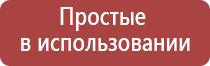 Простые
в использовании